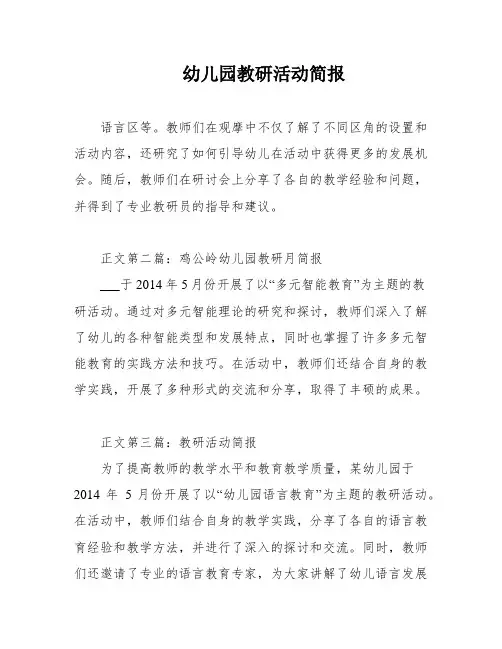 幼儿园教研活动简报

语言区等。教师们在观摩中不仅了解了不同区角的设置和活动内容，还研究了如何引导幼儿在活动中获得更多的发展机会。随后，教师们在研讨会上分享了各自的教学经验和问题，并得到了专业教研员的指导和建议。

正文第二篇：鸡公岭幼儿园教研月简报

___于 2014 年 5 月份开展了以“多元智能教育”为主题的教研活动。通过对多元智能理论的研究和探讨，教师们深入了解了幼儿的各种智能类型和发展特点，同时也掌握了许多多元智能教育的实践方法和技巧。在活动中，教师们还结合自身的教学实践，开展了多种形式的交流和分享，取得了丰硕的成果。

正文第三篇：教研活动简报

为了提高教师的教学水平和教育教学质量，某幼儿园于 2014 年 5 月份开展了以“幼儿园语言教育”为主题的教研活动。在活动中，教师们结合自身的教学实践，分享了各自的语言教育经验和教学方法，并进行了深入的探讨和交流。同时，教师们还邀请了专业的语言教育专家，为大家讲解了幼儿语言发展